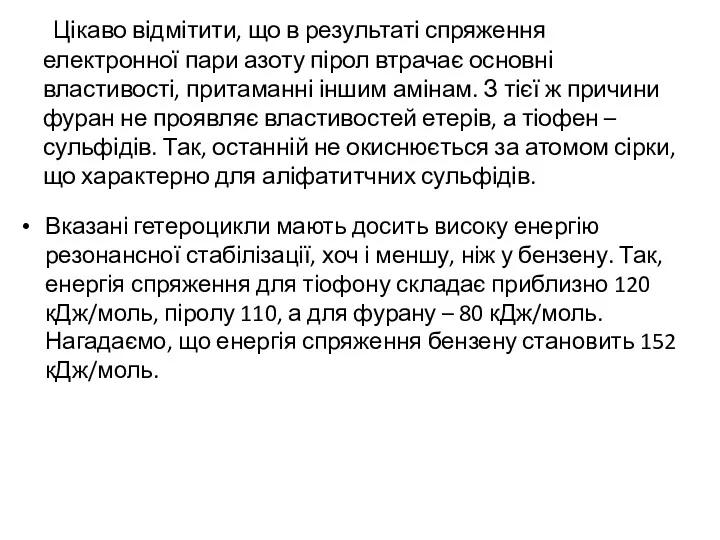 Цікаво відмітити, що в результаті спряження електронної пари азоту пірол втрачає основні властивості, притаманні іншим амінам. З тієї ж причини фуран не проявляє властивостей етерів, а тіофен – сульфідів. Так, останній не окиснюється за атомом сірки, що характерно для аліфатитчних сульфідів.

• Вказані гетероцикли мають досить високу енергію резонансної стабілізації, хоч і меншу, ніж у бензену. Так, енергія спряження для тіофону складає приблизно 120 кДж/моль, піролу 110, а для фурану – 80 кДж/моль. Нагадаємо, що енергія спряження бензену становить 152 кДж/моль.